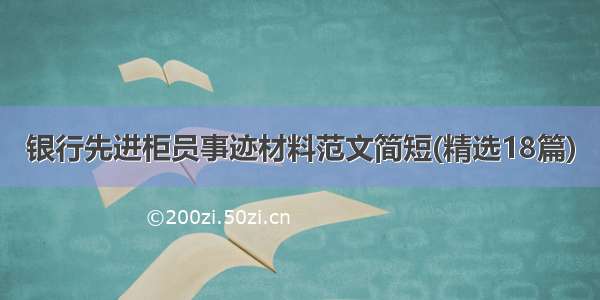 银行先进柜员事迹材料范文简短(精选18篇)

©200zi.50zi.cn